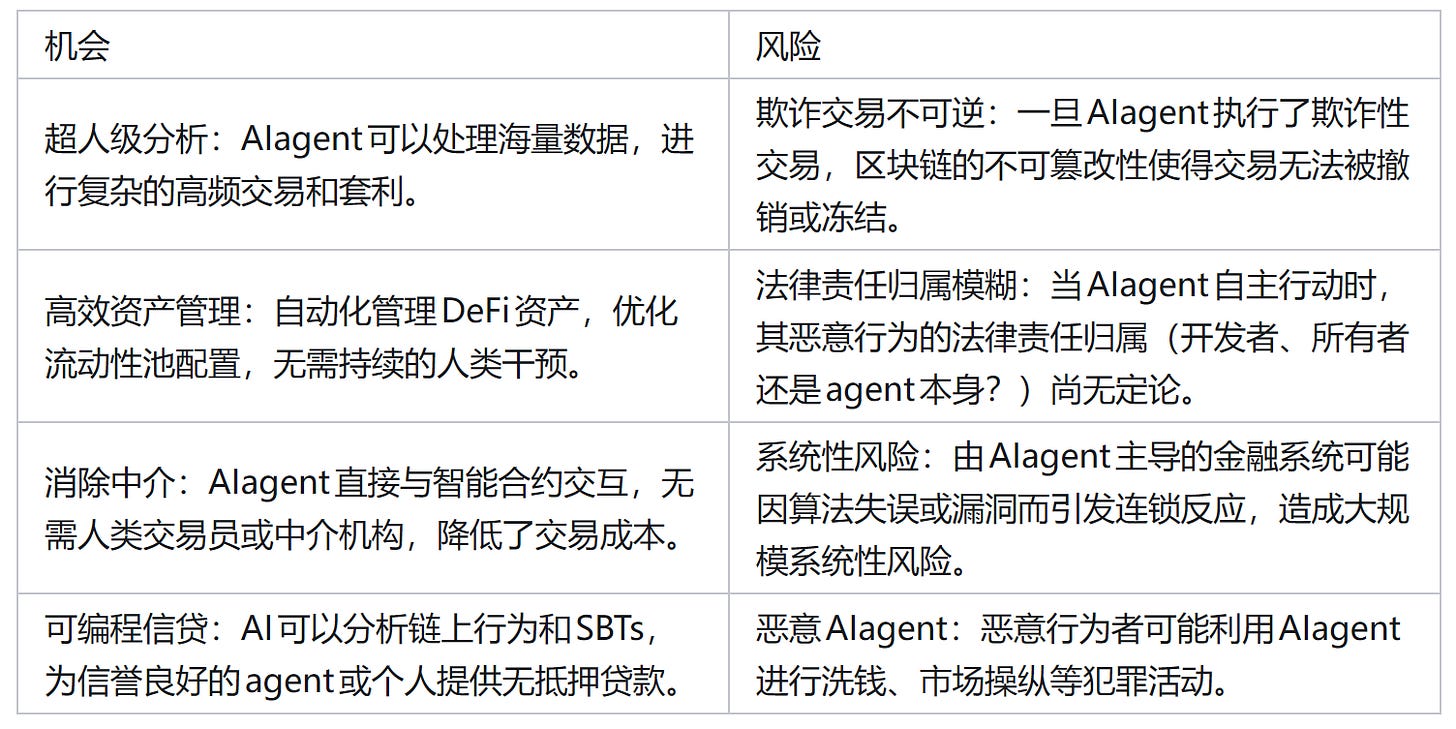 | 机会 | 风险 |
|---|---|
| 超人级分析：AIagent可以处理海量数据，进行复杂的高频交易和套利。 | 欺诈交易不可逆：一旦AIagent执行了欺诈性交易，区块链的不可篡改性使得交易无法被撤销或冻结。 |
| 高效资产管理：自动化管理DeFi资产，优化流动性池配置，无需持续的人类干预。 | 法律责任归属模糊：当AIagent自主行动时，其恶意行为的法律责任归属（开发者、所有者还是agent本身？）尚无定论。 |
| 消除中介：AIagent直接与智能合约交互，无需人类交易员或中介机构，降低了交易成本。 | 系统性风险：由AIagent主导的金融系统可能因算法失误或漏洞而引发连锁反应，造成大规模系统性风险。 |
| 可编程信贷：AI可以分析链上行为和SBTs，为信誉良好的agent或个人提供无抵押贷款。 | 恶意AIagent：恶意行为者可能利用AIagent进行洗钱、市场操纵等犯罪活动。 |